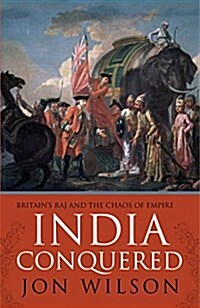 BRITAIN'S RAJ AND THE CHAOS OF EMPIRE

INDIA CONQUERED

JON WILSON